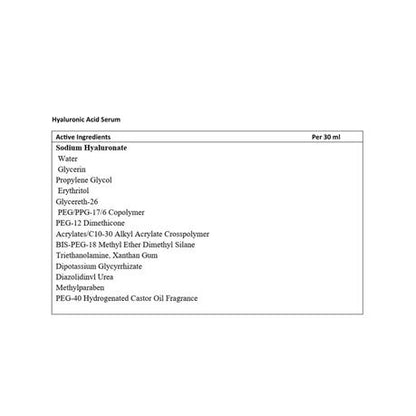 Hyaluronic Acid Serum

| Active Ingredients | Per 30 ml |
|---|---|
| **Sodium Hyaluronate**<br>Water<br>Glycerin<br>Propylene Glycol<br>Erythritol<br>Glycereth-26<br>PEG/PPG-17/6 Copolymer<br>PEG-12 Dimethicone<br>Acrylates/C10-30 Alkyl Acrylate Crosspolymer<br>BIS-PEG-18 Methyl Ether Dimethyl Silane<br>Triethanolamine, Xanthan Gum<br>Dipotassium Glycyrrhizate<br>Diazolidinvl Urea<br>Methylparaben<br>PEG-40 Hydrogenated Castor Oil Fragrance | |